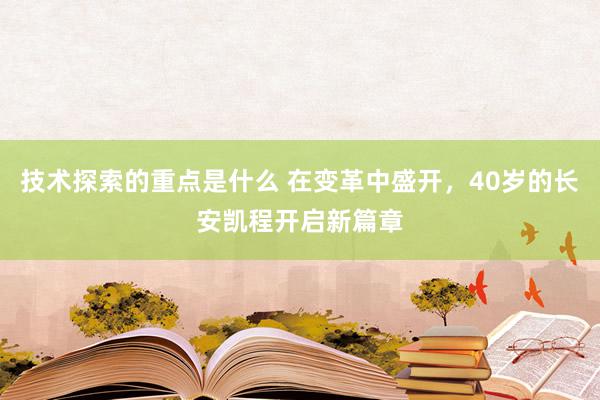 技术探索的重点是什么 在变革中盛开，40岁的长安凯程开启新篇章